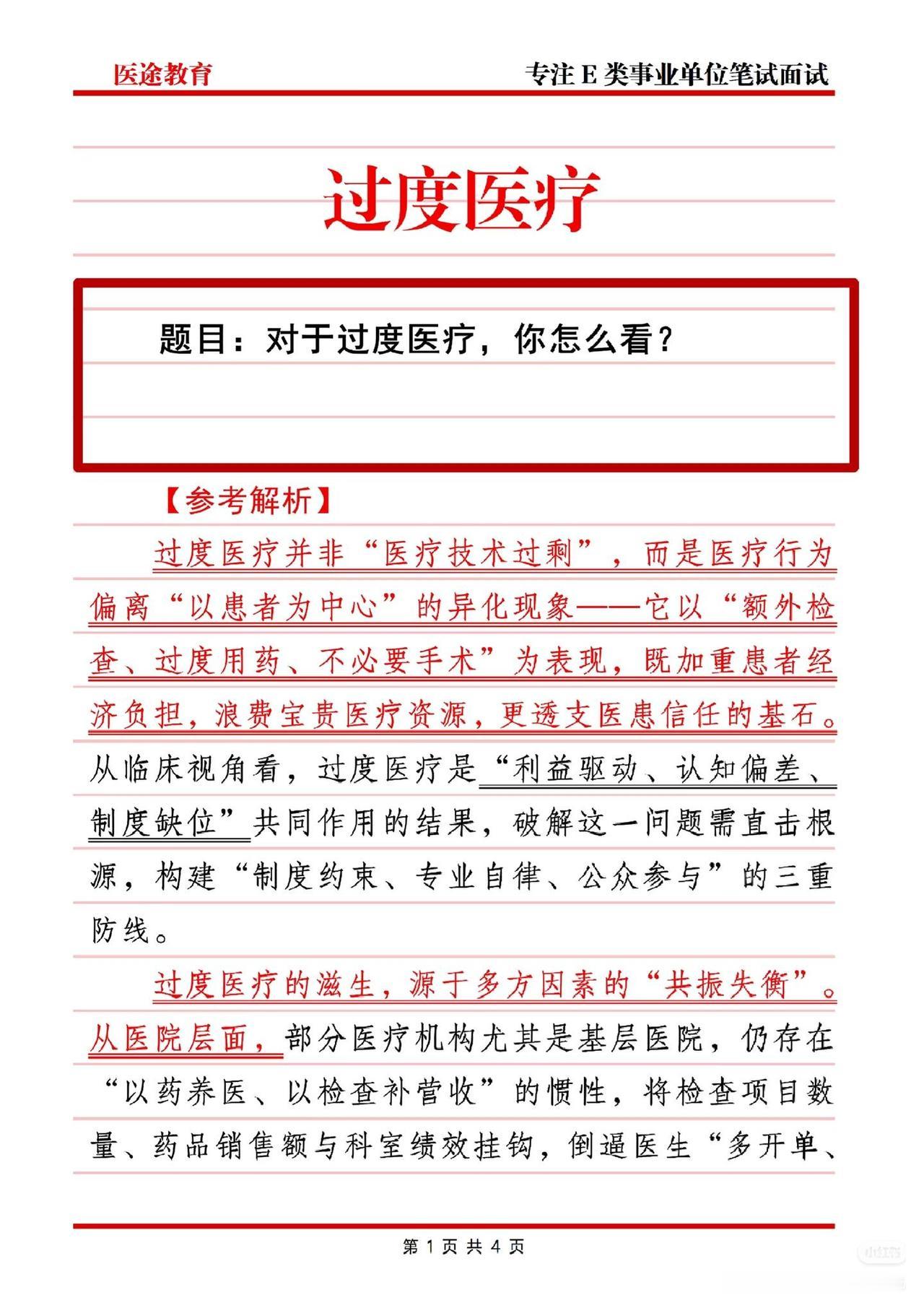 医途教育

专注E类事业单位笔试面试

过度医疗

题目：对于过度医疗，你怎么看？

【参考解析】

过度医疗并非“医疗技术过剩”，而是医疗行为偏离“以患者为中心”的异化现象——它以“额外检查、过度用药、不必要手术”为表现，既加重患者经济负担，浪费宝贵医疗资源，更透支医患信任的基石。从临床视角看，过度医疗是“利益驱动、认知偏差、制度缺位”共同作用的结果，破解这一问题需直击根源，构建“制度约束、专业自律、公众参与”的三重防线。

过度医疗的滋生，源于多方因素的“共振失衡”。从医院层面，部分医疗机构尤其是基层医院，仍存在“以药养医、以检查补营收”的惯性，将检查项目数量、药品销售额与科室绩效挂钩，倒逼医生“多开单、

第1页 共4页

小红书